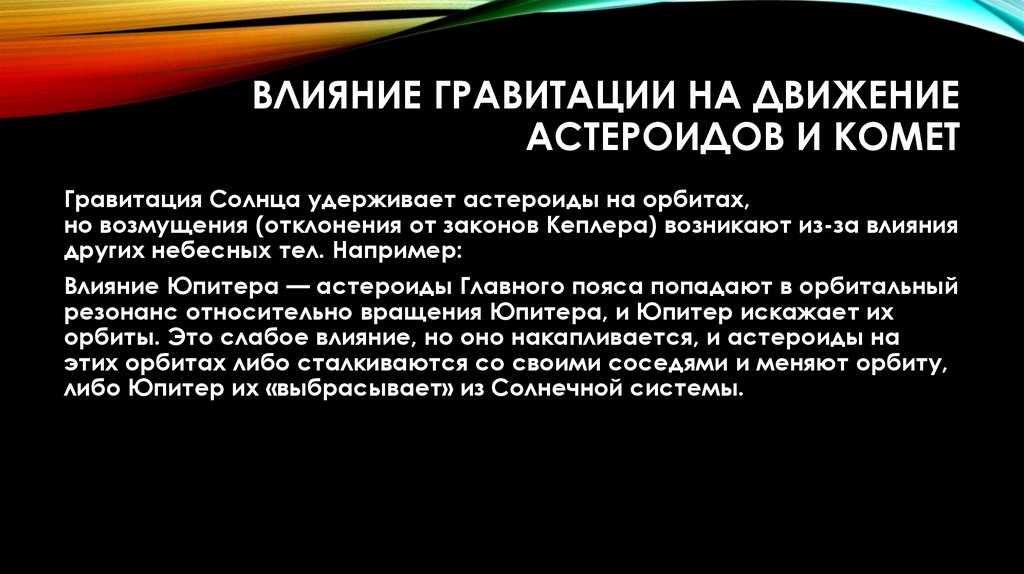 ВЛИЯНИЕ ГРАВИТАЦИИ НА ДВИЖЕНИЕ АСТЕРОИДОВ И КОМЕТ

Гравитация Солнца удерживает астероиды на орбитах, но возмущения (отклонения от законов Кеплера) возникают из-за влияния других небесных тел. Например:

Влияние Юпитера — астероиды Главного пояса попадают в орбитальный резонанс относительно вращения Юпитера, и Юпитер искажает их орбиты. Это слабое влияние, но оно накапливается, и астероиды на этих орбитах либо сталкиваются со своими соседями и меняют орбиту, либо Юпитер их «выбрасывает» из Солнечной системы.